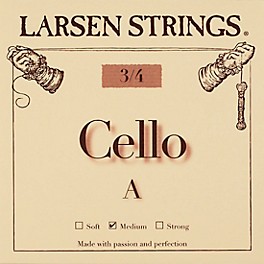 LARSEN STRINGS®

3/4

Cello

A

☐ Soft ☑ Medium ☐ Strong

Made with passion and perfection